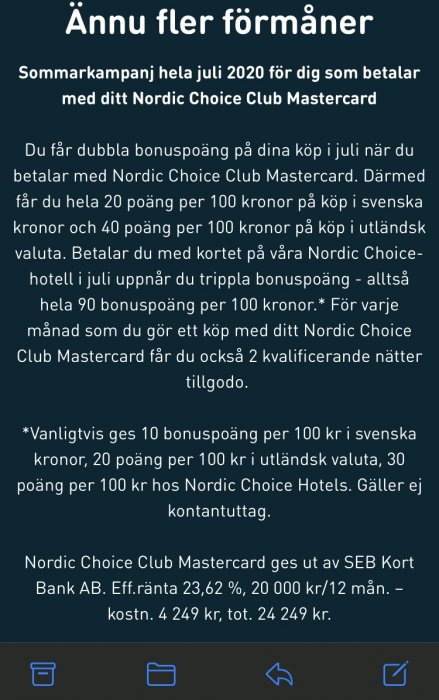 Ännu fler förmåner

Sommarkampanj hela juli 2020 för dig som betalar med ditt Nordic Choice Club Mastercard

Du får dubbla bonuspoäng på dina köp i juli när du betalar med Nordic Choice Club Mastercard. Därmed får du hela 20 poäng per 100 kronor på köp i svenska kronor och 40 poäng per 100 kronor på köp i utländsk valuta. Betalar du med kortet på våra Nordic Choice-hotell i juli uppnår du trippla bonuspoäng - alltså hela 90 bonuspoäng per 100 kronor.* För varje månad som du gör ett köp med ditt Nordic Choice Club Mastercard får du också 2 kvalificerande nätter tillgodo.

*Vanligtvis ges 10 bonuspoäng per 100 kr i svenska kronor, 20 poäng per 100 kr i utländsk valuta, 30 poäng per 100 kr hos Nordic Choice Hotels. Gäller ej kontantuttag.

Nordic Choice Club Mastercard ges ut av SEB Kort Bank AB. Eff.ränta 23,62 %, 20 000 kr/12 mån. – kostn. 4 249 kr, tot. 24 249 kr.